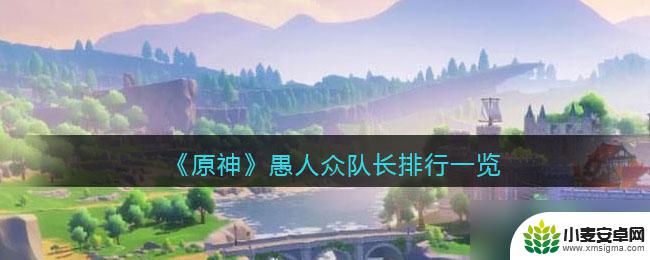 《原神》愚人众队长排行一览

小麦安卓网
www.xmsigma.com